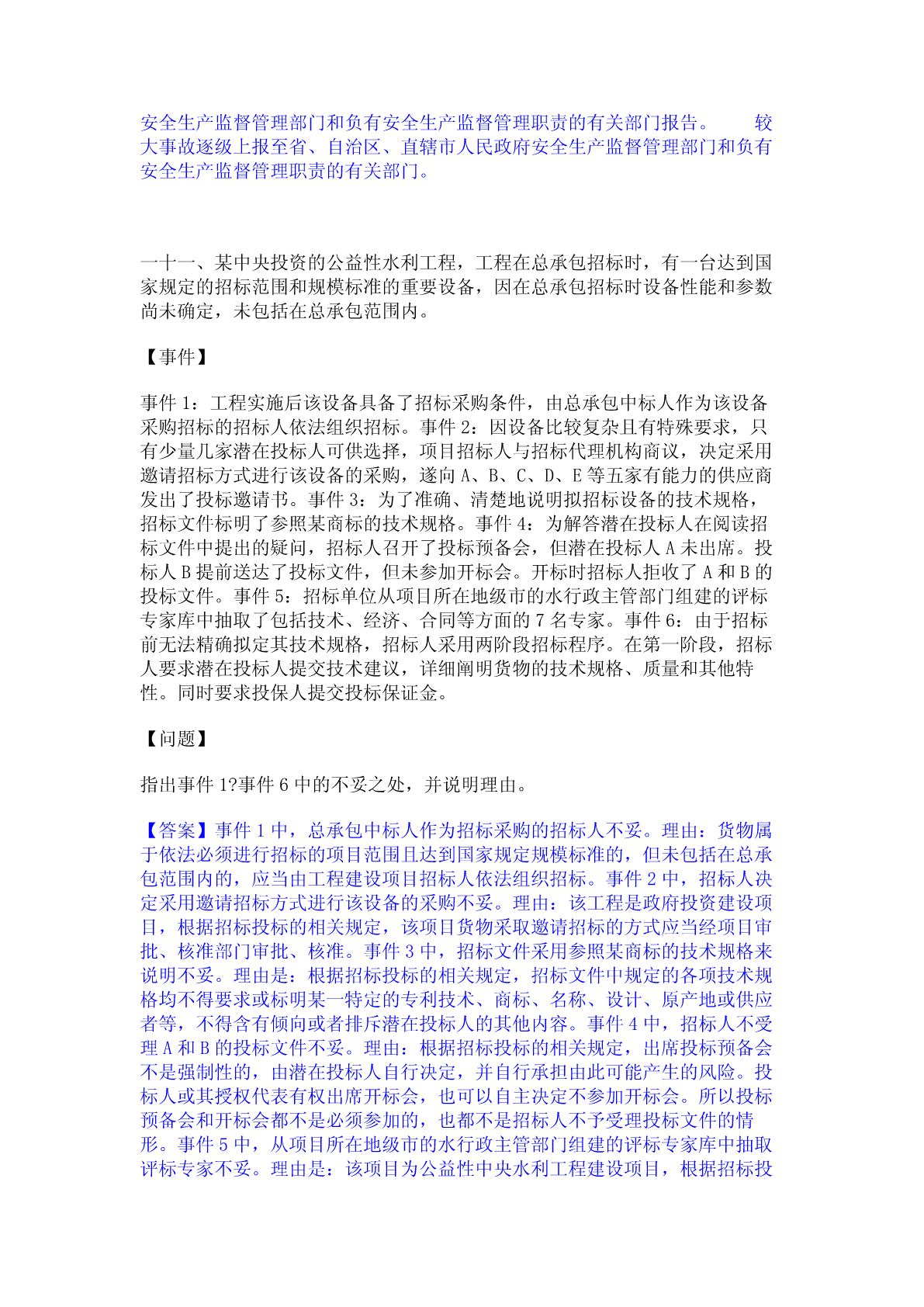 安全生产监督管理部门和负有安全生产监督管理职责的有关部门报告。 较大事故逐级上报至省、自治区、直辖市人民政府安全生产监督管理部门和负有安全生产监督管理职责的有关部门。

一十一、某中央投资的公益性水利工程，工程在总承包招标时，有一台达到国家规定的招标范围和规模标准的重要设备，因在总承包招标时设备性能和参数尚未确定，未包括在总承包范围内。

【事件】

事件 1：工程实施后该设备具备了招标采购条件，由总承包中标人作为该设备采购招标的招标人依法组织招标。事件 2：因设备比较复杂且有特殊要求，只有少量几家潜在投标人可供选择，项目招标人与招标代理机构商议，决定采用邀请招标方式进行该设备的采购，遂向 A、B、C、D、E 等五家有能力的供应商发出了投标邀请书。事件 3：为了准确、清楚地说明拟招标设备的技术规格，招标文件标明了参照某商标的技术规格。事件 4：为解答潜在投标人在阅读招标文件中提出的疑问，招标人召开了投标预备会，但潜在投标人 A 未出席。投标人 B 提前送达了投标文件，但未参加开标会。开标时招标人拒收了 A 和 B 的投标文件。事件 5：招标单位从项目所在地级市的水行政主管部门组建的评标专家库中抽取了包括技术、经济、合同等方面的 7 名专家。事件 6：由于招标前无法精确拟定其技术规格，招标人采用两阶段招标程序。在第一阶段，招标人要求潜在投标人提交技术建议，详细阐明货物的技术规格、质量和其他特性。同时要求投保人提交投标保证金。

【问题】

指出事件 1?事件 6 中的不妥之处，并说明理由。

【答案】事件 1 中，总承包中标人作为招标采购的招标人不妥。理由：货物属于依法必须进行招标的项目范围且达到国家规定规模标准的，但未包括在总承包范围内的，应当由工程建设项目招标人依法组织招标。事件 2 中，招标人决定采用邀请招标方式进行该设备的采购不妥。理由：该工程是政府投资建设项目，根据招标投标的相关规定，该项目货物采取邀请招标的方式应当经项目审批、核准部门审批、核准。事件 3 中，招标文件采用参照某商标的技术规格来说明不妥。理由是：根据招标投标的相关规定，招标文件中规定的各项技术规格均不得要求或标明某一特定的专利技术、商标、名称、设计、原产地或供应者等，不得含有倾向或者排斥潜在投标人的其他内容。事件 4 中，招标人不受理 A 和 B 的投标文件不妥。理由：根据招标投标的相关规定，出席投标预备会不是强制性的，由潜在投标人自行决定，并自行承担由此可能产生的风险。投标人或其授权代表有权出席开标会，也可以自主决定不参加开标会。所以投标预备会和开标会都不是必须参加的，也都不是招标人不予受理投标文件的情形。事件 5 中，从项目所在地级市的水行政主管部门组建的评标专家库中抽取评标专家不妥。理由是：该项目为公益性中央水利工程建设项目，根据招标投